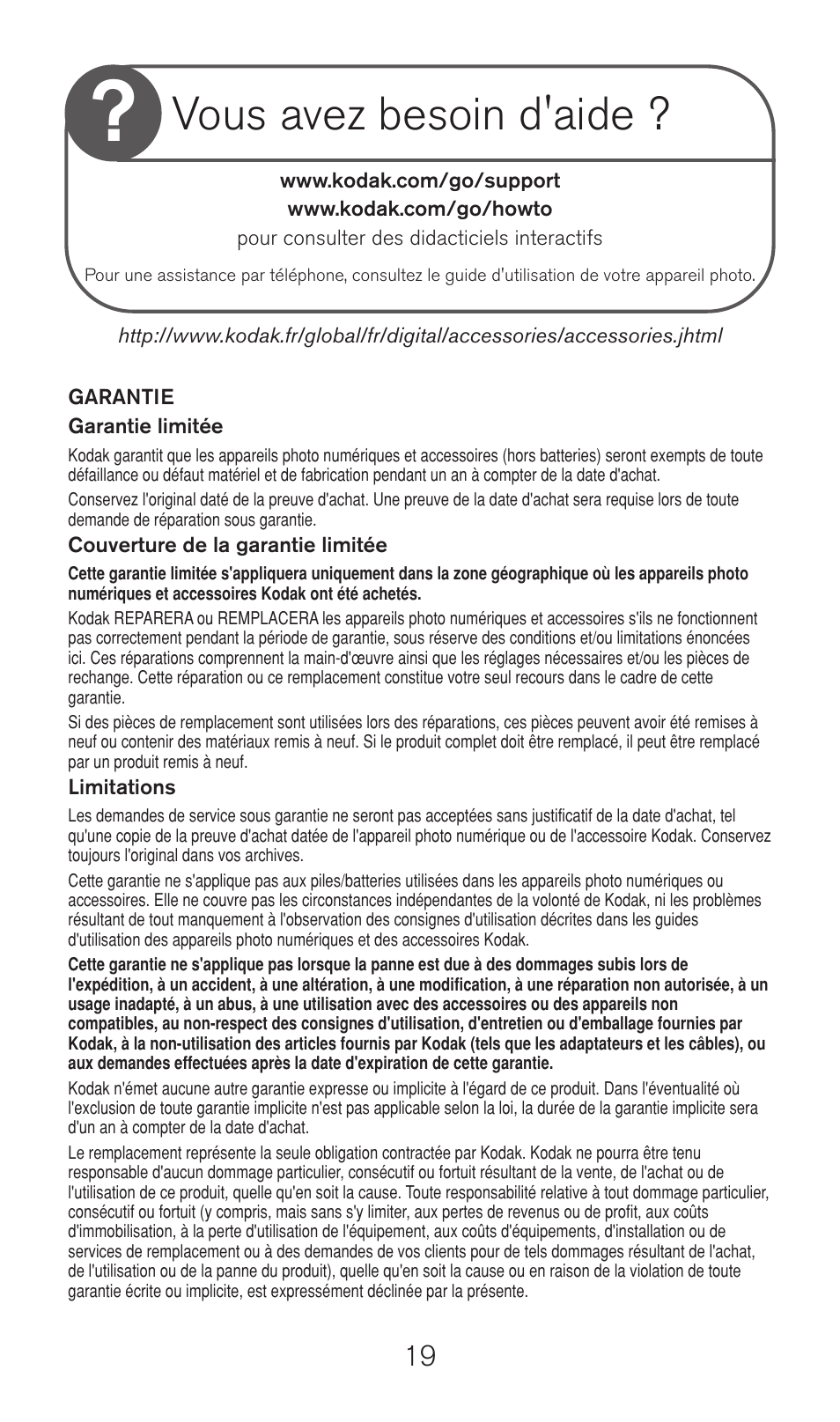 ? Vous avez besoin d'aide ?

www.kodak.com/go/support
www.kodak.com/go/howto
pour consulter des didacticiels interactifs

Pour une assistance par téléphone, consultez le guide d'utilisation de votre appareil photo.

http://www.kodak.fr/global/fr/digital/accessories/accessories.jhtml

GARANTIE

Garantie limitée

Kodak garantit que les appareils photo numériques et accessoires (hors batteries) seront exempts de toute défaillance ou défaut matériel et de fabrication pendant un an à compter de la date d'achat.

Conservez l'original daté de la preuve d'achat. Une preuve de la date d'achat sera requise lors de toute demande de réparation sous garantie.

Couverture de la garantie limitée

Cette garantie limitée s'appliquera uniquement dans la zone géographique où les appareils photo numériques et accessoires Kodak ont été achetés.

Kodak REPARERA ou REMPLACERA les appareils photo numériques et accessoires s'ils ne fonctionnent pas correctement pendant la période de garantie, sous réserve des conditions et/ou limitations énoncées ici. Ces réparations comprennent la main-d'œuvre ainsi que les réglages nécessaires et/ou les pièces de rechange. Cette réparation ou ce remplacement constitue votre seul recours dans le cadre de cette garantie.

Si des pièces de remplacement sont utilisées lors des réparations, ces pièces peuvent avoir été remises à neuf ou contenir des matériaux remis à neuf. Si le produit complet doit être remplacé, il peut être remplacé par un produit remis à neuf.

Limitations

Les demandes de service sous garantie ne seront pas acceptées sans justificatif de la date d'achat, tel qu'une copie de la preuve d'achat datée de l'appareil photo numérique ou de l'accessoire Kodak. Conservez toujours l'original dans vos archives.

Cette garantie ne s'applique pas aux piles/batteries utilisées dans les appareils photo numériques ou accessoires. Elle ne couvre pas les circonstances indépendantes de la volonté de Kodak, ni les problèmes résultant de tout manquement à l'observation des consignes d'utilisation décrites dans les guides d'utilisation des appareils photo numériques et des accessoires Kodak.

Cette garantie ne s'applique pas lorsque la panne est due à des dommages subis lors de l'expédition, à un accident, à une altération, à une modification, à une réparation non autorisée, à un usage inadapté, à un abus, à une utilisation avec des accessoires ou des appareils non compatibles, au non-respect des consignes d'utilisation, d'entretien ou d'emballage fournies par Kodak, à la non-utilisation des articles fournis par Kodak (tels que les adaptateurs et les câbles), ou aux demandes effectuées après la date d'expiration de cette garantie.

Kodak n'émet aucune autre garantie expresse ou implicite à l'égard de ce produit. Dans l'éventualité où l'exclusion de toute garantie implicite n'est pas applicable selon la loi, la durée de la garantie implicite sera d'un an à compter de la date d'achat.

Le remplacement représente la seule obligation contractée par Kodak. Kodak ne pourra être tenu responsable d'aucun dommage particulier, consécutif ou fortuit résultant de la vente, de l'achat ou de l'utilisation de ce produit, quelle qu'en soit la cause. Toute responsabilité relative à tout dommage particulier, consécutif ou fortuit (y compris, mais sans s'y limiter, aux pertes de revenus ou de profit, aux coûts d'immobilisation, à la perte d'utilisation de l'équipement, aux coûts d'équipements, d'installation ou de services de remplacement ou à des demandes de vos clients pour de tels dommages résultant de l'achat, de l'utilisation ou de la panne du produit), quelle qu'en soit la cause ou en raison de la violation de toute garantie écrite ou implicite, est expressément déclinée par la présente.

19